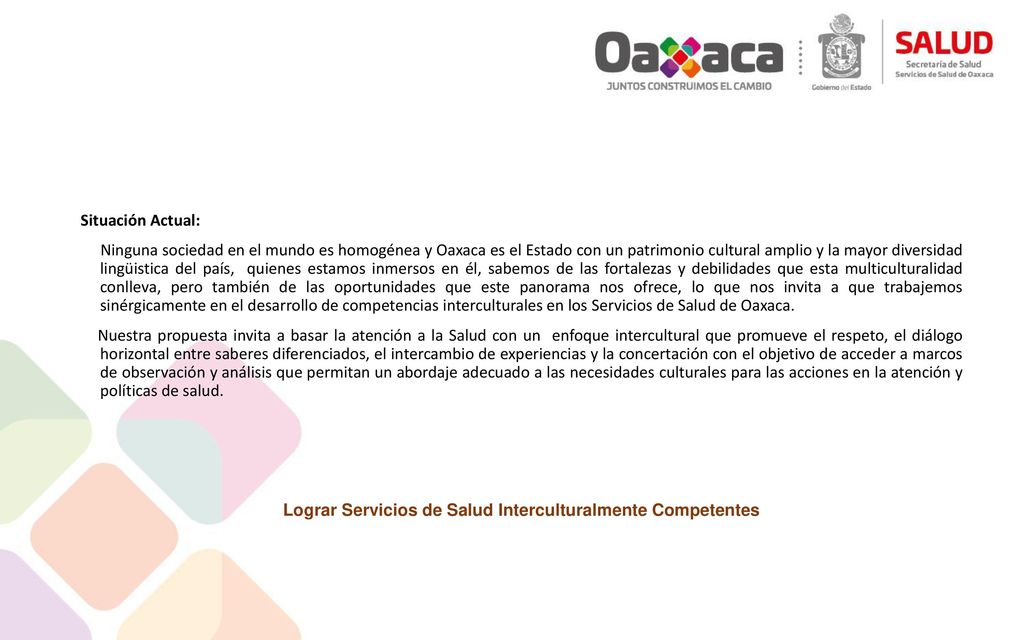 Oaxaca
JUNTOS CONSTRUIMOS EL CAMBIO
Gobierno del Estado
SALUD
Secretaría de Salud
Servicios de Salud de Oaxaca

Situación Actual:

Ninguna sociedad en el mundo es homogénea y Oaxaca es el Estado con un patrimonio cultural amplio y la mayor diversidad lingüistica del país, quienes estamos inmersos en él, sabemos de las fortalezas y debilidades que esta multiculturalidad conlleva, pero también de las oportunidades que este panorama nos ofrece, lo que nos invita a que trabajemos sinérgicamente en el desarrollo de competencias interculturales en los Servicios de Salud de Oaxaca.

Nuestra propuesta invita a basar la atención a la Salud con un enfoque intercultural que promueve el respeto, el diálogo horizontal entre saberes diferenciados, el intercambio de experiencias y la concertación con el objetivo de acceder a marcos de observación y análisis que permitan un abordaje adecuado a las necesidades culturales para las acciones en la atención y políticas de salud.

Lograr Servicios de Salud Interculturalmente Competentes